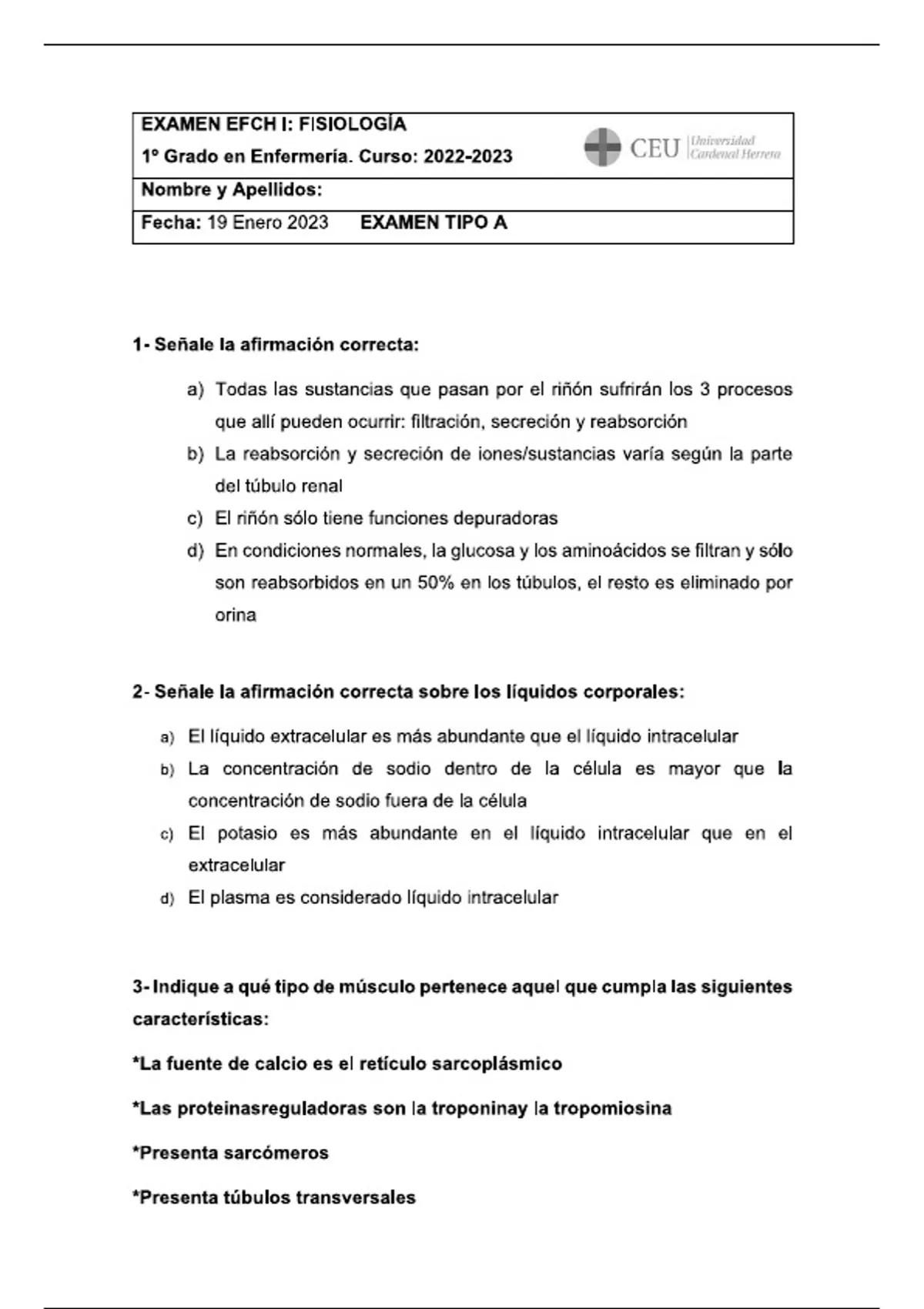 EXAMEN EFCH I: FISIOLOGÍA

1º Grado en Enfermería. Curso: 2022-2023

CEU Universidad Cardenal Herrera

Nombre y Apellidos:

Fecha: 19 Enero 2023 EXAMEN TIPO A

1- Señale la afirmación correcta:

a) Todas las sustancias que pasan por el riñón sufrirán los 3 procesos que allí pueden ocurrir: filtración, secreción y reabsorción
b) La reabsorción y secreción de iones/sustancias varía según la parte del túbulo renal
c) El riñón sólo tiene funciones depuradoras
d) En condiciones normales, la glucosa y los aminoácidos se filtran y sólo son reabsorbidos en un 50% en los túbulos, el resto es eliminado por orina

2- Señale la afirmación correcta sobre los líquidos corporales:

a) El líquido extracelular es más abundante que el líquido intracelular
b) La concentración de sodio dentro de la célula es mayor que la concentración de sodio fuera de la célula
c) El potasio es más abundante en el líquido intracelular que en el extracelular
d) El plasma es considerado líquido intracelular

3- Indique a qué tipo de músculo pertenece aquel que cumpla las siguientes características:

*La fuente de calcio es el retículo sarcoplásmico

*Las proteinasreguladoras son la troponinay la tropomiosina

*Presenta sarcómeros

*Presenta túbulos transversales